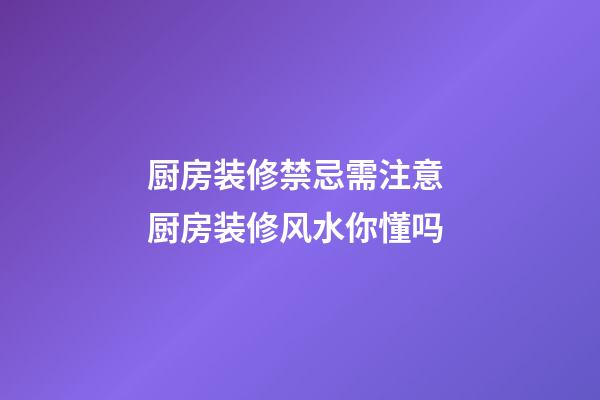 厨房装修禁忌需注意
厨房装修风水你懂吗